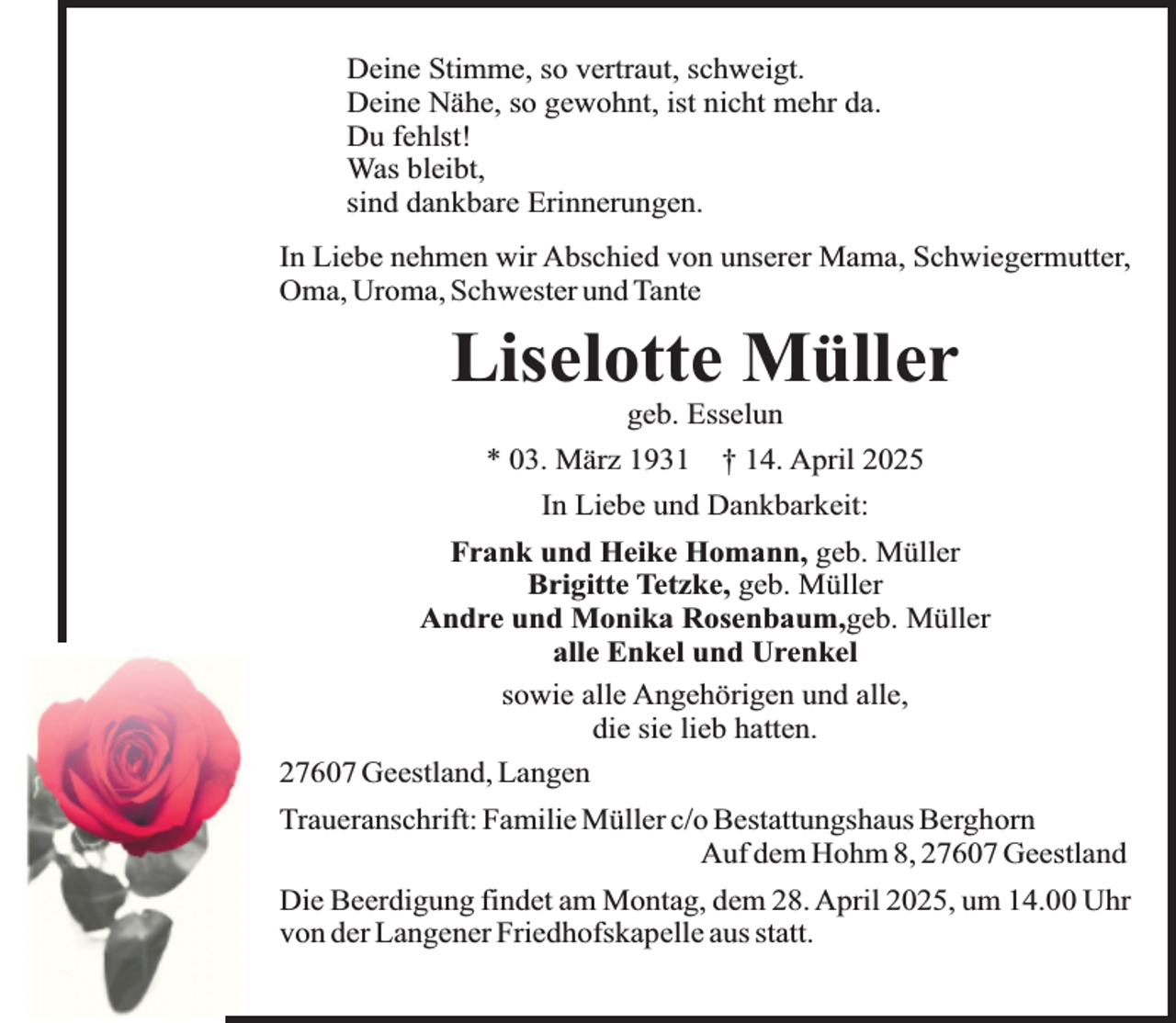 Deine Stimme, so vertraut, schweigt.
Deine Nähe, so gewohnt, ist nicht mehr da.
Du fehlst!
Was bleibt,
sind dankbare Erinnerungen.

In Liebe nehmen wir Abschied von unserer Mama, Schwiegermutter, Oma, Uroma, Schwester und Tante

Liselotte Müller

geb. Esselun

* 03. März 1931 † 14. April 2025

In Liebe und Dankbarkeit:

Frank und Heike Homann, geb. Müller
Brigitte Tetzke, geb. Müller
Andre und Monika Rosenbaum,geb. Müller
alle Enkel und Urenkel

sowie alle Angehörigen und alle, die sie lieb hatten.

27607 Geestland, Langen

Traueranschrift: Familie Müller c/o Bestattungshaus Berghorn
Auf dem Hohm 8, 27607 Geestland

Die Beerdigung findet am Montag, dem 28. April 2025, um 14.00 Uhr von der Langener Friedhofskapelle aus statt.